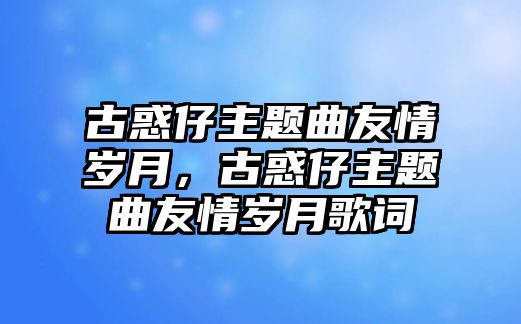 古惑仔主题曲友情岁月，古惑仔主题曲友情岁月歌词